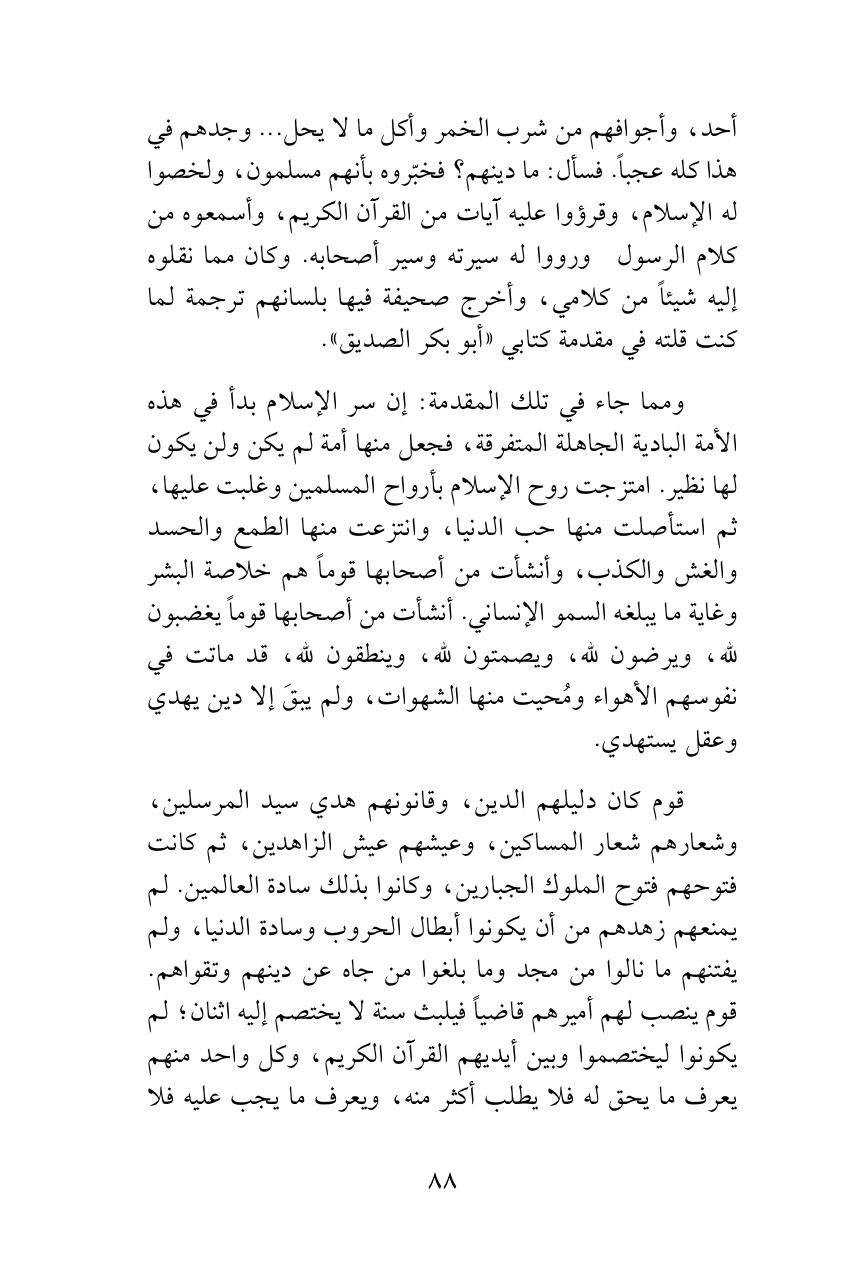 أحد، وأجوافهم من شرب الخمر وأكل ما لا يحل... وجدهم في هذا كله عجباً. فسأل: ما دينهم؟ فخبّروه بأنهم مسلمون، ولخصوا له الإسلام، وقرؤوا عليه آيات من القرآن الكريم، وأسمعوه من كلام الرسول  ورووا له سيرته وسير أصحابه. وكان مما نقلوه إليه شيئاً من كلامي، وأخرج صحيفة فيها بلسانهم ترجمة لما كنت قلته في مقدمة كتابي «أبو بكر الصديق».

ومما جاء في تلك المقدمة: إن سر الإسلام بدأ في هذه الأمة البادية الجاهلة المتفرقة، فجعل منها أمة لم يكن ولن يكون لها نظير. امتزجت روح الإسلام بأرواح المسلمين وغلبت عليها، ثم استأصلت منها حب الدنيا، وانتزعت منها الطمع والحسد والغش والكذب، وأنشأت من أصحابها قوماً هم خلاصة البشر وغاية ما يبلغه السمو الإنساني. أنشأت من أصحابها قوماً يغضبون لله، ويرضون لله، ويصمتون لله، وينطقون لله، قد ماتت في نفوسهم الأهواء ومُحيت منها الشهوات، ولم يبقَ إلا دين يهدي وعقل يستهدي.

قوم كان دليلهم الدين، وقانونهم هدي سيد المرسلين، وشعارهم شعار المساكين، وعيشهم عيش الزاهدين، ثم كانت فتوحهم فتوح الملوك الجبارين، وكانوا بذلك سادة العالمين. لم يمنعهم زهدهم من أن يكونوا أبطال الحروب وسادة الدنيا، ولم يفتنهم ما نالوا من مجد وما بلغوا من جاه عن دينهم وتقواهم. قوم ينصب لهم أميرهم قاضياً فيلبث سنة لا يختصم إليه اثنان؛ لم يكونوا ليختصموا وبين أيديهم القرآن الكريم، وكل واحد منهم يعرف ما يحق له فلا يطلب أكثر منه، ويعرف ما يجب عليه فلا

٨٨